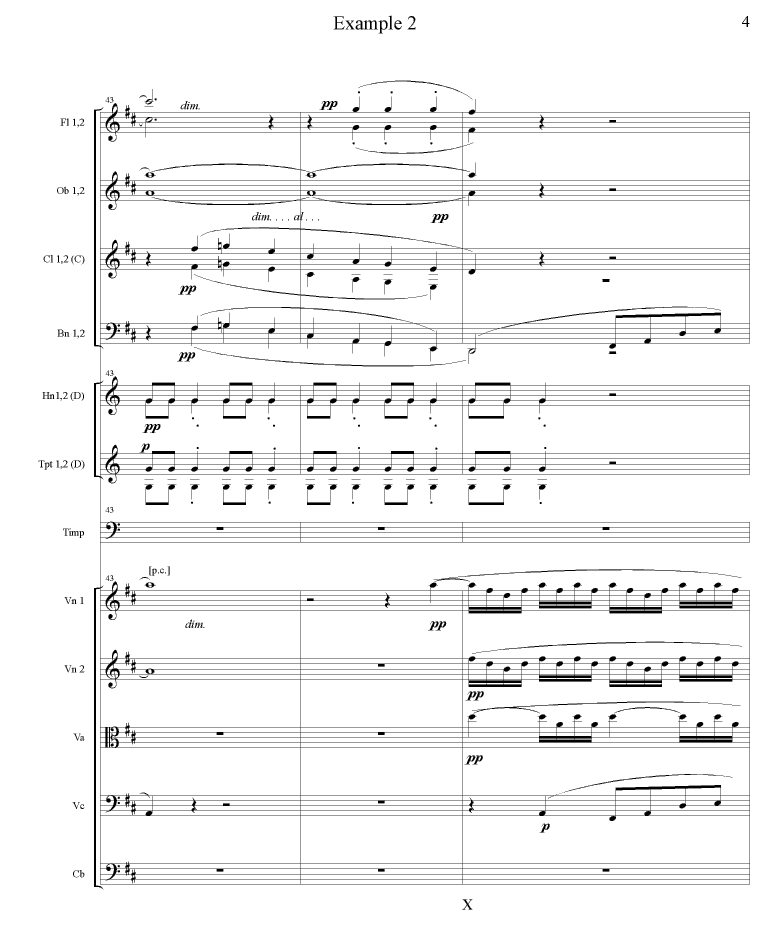 Example 2

4

43

Fl 1,2

dim.

pp

Ob 1,2

dim. . . . al . . .

pp

Cl 1,2 (C)

pp

Bn 1,2

pp

43

Hn1,2 (D)

pp

Tpt 1,2 (D)

p

43

Timp

43

[p.c.]

Vn 1

dim.

pp

Vn 2

pp

Va

pp

Vc

p

Cb

X